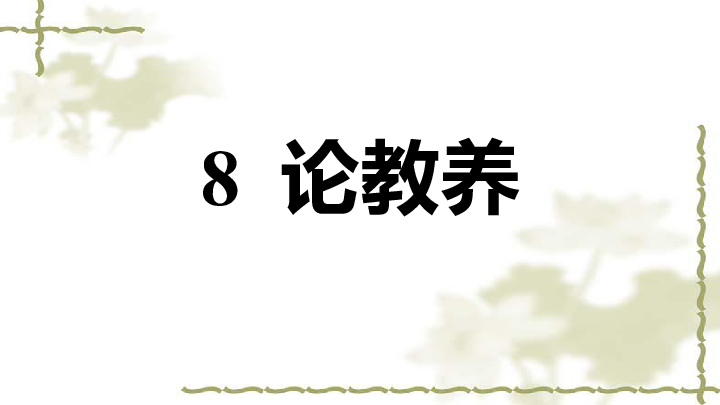 8 论教养